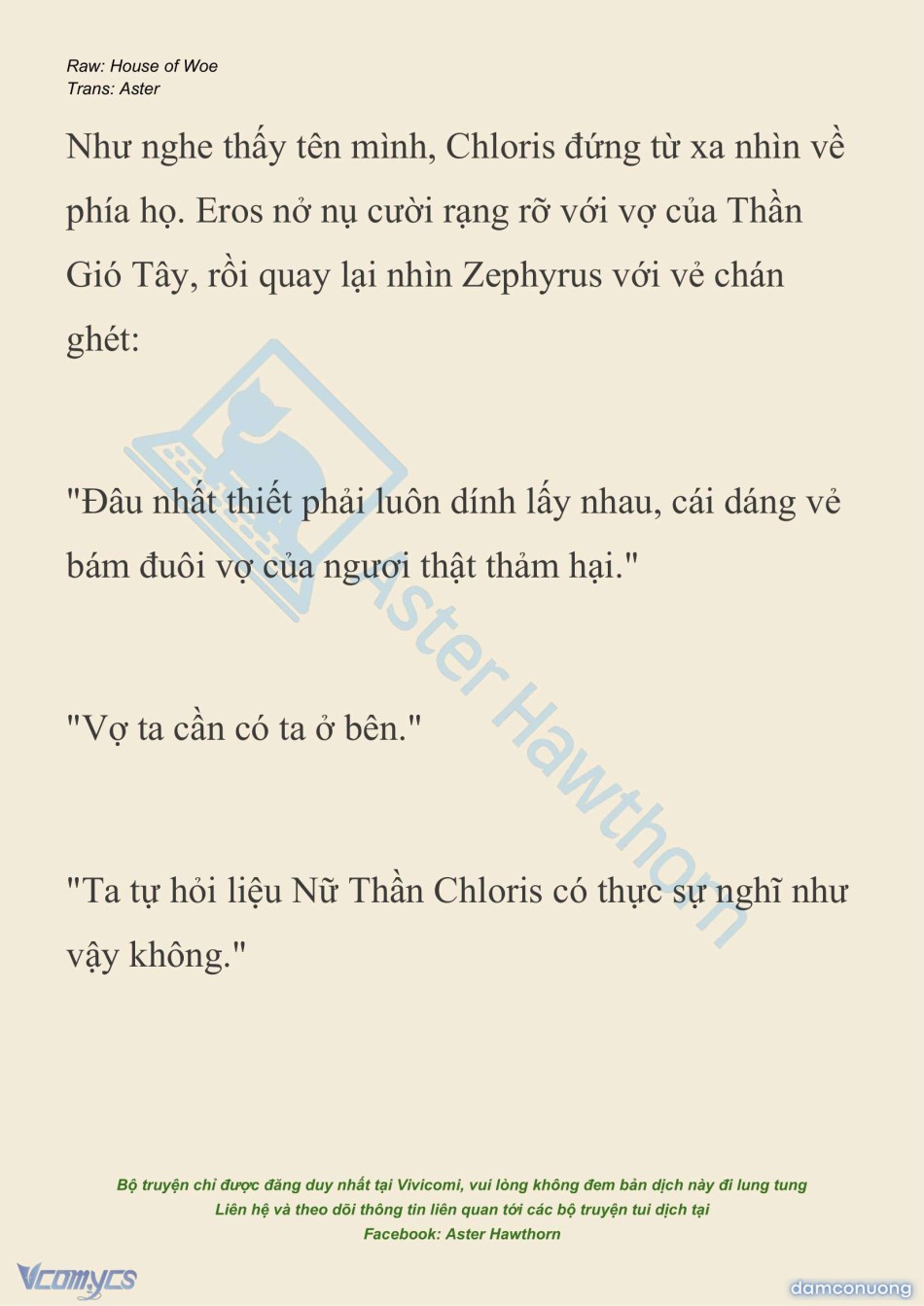 Raw: House of Woe
Trans: Aster

Như nghe thấy tên mình, Chloris đứng từ xa nhìn về phía họ. Eros nở nụ cười rạng rỡ với vợ của Thần Gió Tây, rồi quay lại nhìn Zephyrus với vẻ chán ghét:

"Đâu nhất thiết phải luôn dính lấy nhau, cái dáng vẻ bám đuôi vợ của ngươi thật thảm hại."

"Vợ ta cần có ta ở bên."

"Ta tự hỏi liệu Nữ Thần Chloris có thực sự nghĩ như vậy không."

Bộ truyện chỉ được đăng duy nhất tại Vivicomi, vui lòng không đem bản dịch này đi lung tung
Liên hệ và theo dõi thông tin liên quan tới các bộ truyện tui dịch tại
Facebook: Aster Hawthorn

Vcomycs

damconuong

Aster Hawthorn